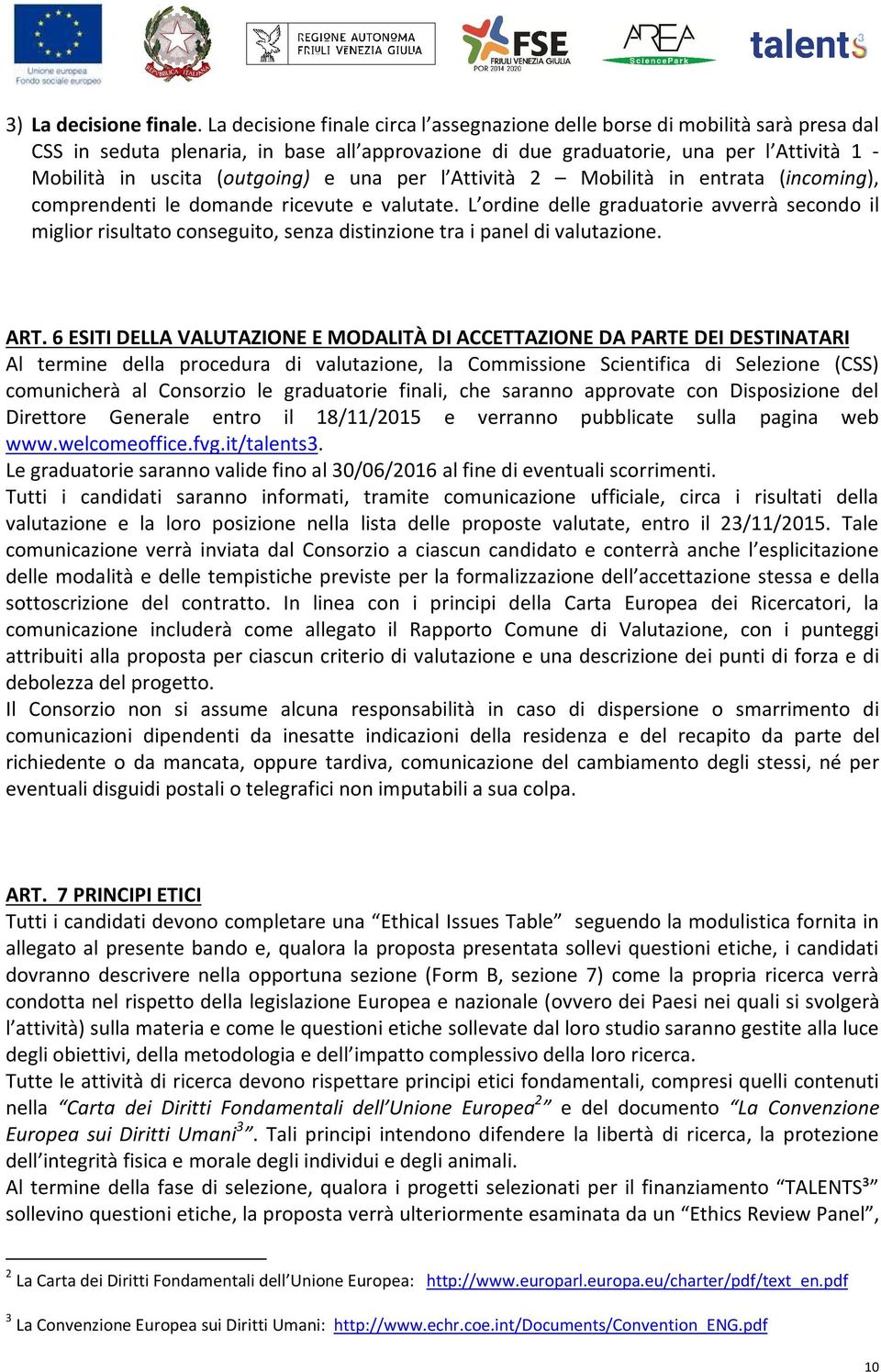 Unione europea Fondo sociale europeo

REPUBBLICA ITALIANA

REGIONE AUTONOMA FRIULI VENEZIA GIULIA

FSE FRIULI VENEZIA GIULIA POR 2014 2020

AREA SciencePark

talents3

3) La decisione finale. La decisione finale circa l'assegnazione delle borse di mobilità sarà presa dal CSS in seduta plenaria, in base all'approvazione di due graduatorie, una per l'Attività 1 - Mobilità in uscita (outgoing) e una per l'Attività 2 – Mobilità in entrata (incoming), comprendenti le domande ricevute e valutate. L'ordine delle graduatorie avverrà secondo il miglior risultato conseguito, senza distinzione tra i panel di valutazione.

ART. 6 ESITI DELLA VALUTAZIONE E MODALITÀ DI ACCETTAZIONE DA PARTE DEI DESTINATARI
Al termine della procedura di valutazione, la Commissione Scientifica di Selezione (CSS) comunicherà al Consorzio le graduatorie finali, che saranno approvate con Disposizione del Direttore Generale entro il 18/11/2015 e verranno pubblicate sulla pagina web www.welcomeoffice.fvg.it/talents3.
Le graduatorie saranno valide fino al 30/06/2016 al fine di eventuali scorrimenti.
Tutti i candidati saranno informati, tramite comunicazione ufficiale, circa i risultati della valutazione e la loro posizione nella lista delle proposte valutate, entro il 23/11/2015. Tale comunicazione verrà inviata dal Consorzio a ciascun candidato e conterrà anche l'esplicitazione delle modalità e delle tempistiche previste per la formalizzazione dell'accettazione stessa e della sottoscrizione del contratto. In linea con i principi della Carta Europea dei Ricercatori, la comunicazione includerà come allegato il Rapporto Comune di Valutazione, con i punteggi attribuiti alla proposta per ciascun criterio di valutazione e una descrizione dei punti di forza e di debolezza del progetto.
Il Consorzio non si assume alcuna responsabilità in caso di dispersione o smarrimento di comunicazioni dipendenti da inesatte indicazioni della residenza e del recapito da parte del richiedente o da mancata, oppure tardiva, comunicazione del cambiamento degli stessi, né per eventuali disguidi postali o telegrafici non imputabili a sua colpa.

ART. 7 PRINCIPI ETICI
Tutti i candidati devono completare una "Ethical Issues Table" seguendo la modulistica fornita in allegato al presente bando e, qualora la proposta presentata sollevi questioni etiche, i candidati dovranno descrivere nella opportuna sezione (Form B, sezione 7) come la propria ricerca verrà condotta nel rispetto della legislazione Europea e nazionale (ovvero dei Paesi nei quali si svolgerà l'attività) sulla materia e come le questioni etiche sollevate dal loro studio saranno gestite alla luce degli obiettivi, della metodologia e dell'impatto complessivo della loro ricerca.
Tutte le attività di ricerca devono rispettare principi etici fondamentali, compresi quelli contenuti nella "Carta dei Diritti Fondamentali dell'Unione Europea$^2$" e del documento "La Convenzione Europea sui Diritti Umani$^3$". Tali principi intendono difendere la libertà di ricerca, la protezione dell'integrità fisica e morale degli individui e degli animali.
Al termine della fase di selezione, qualora i progetti selezionati per il finanziamento "TALENTS³" sollevino questioni etiche, la proposta verrà ulteriormente esaminata da un "Ethics Review Panel",

$^2$ La Carta dei Diritti Fondamentali dell'Unione Europea: http://www.europarl.europa.eu/charter/pdf/text_en.pdf

$^3$ La Convenzione Europea sui Diritti Umani: http://www.echr.coe.int/Documents/Convention_ENG.pdf

10